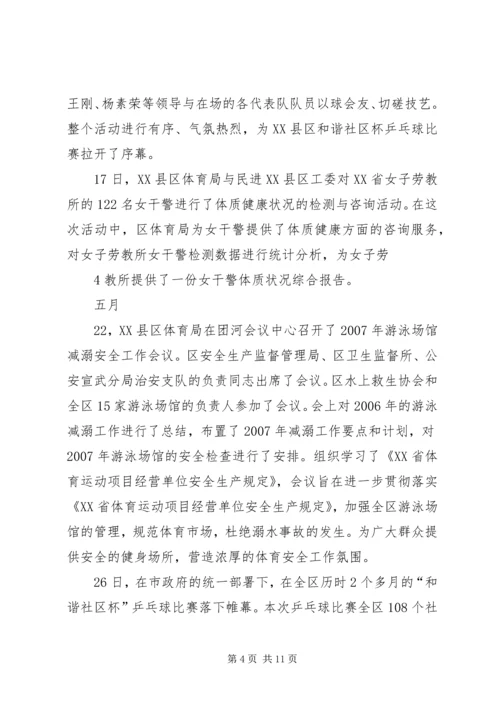 王刚、杨素荣等领导与在场的各代表队队员以球会友、切磋技艺。整个活动进行有序、气氛热烈，为XX县区和谐社区杯乒乓球比赛拉开了序幕。

17日，XX县区体育局与民进XX县区工委对XX省女子劳教所的122名女干警进行了体质健康状况的检测与咨询活动。在这次活动中，区体育局为女干警提供了体质健康方面的咨询服务，对女子劳教所女干警检测数据进行统计分析，为女子劳

4教所提供了一份女干警体质状况综合报告。

五月

22，XX县区体育局在团河会议中心召开了2007年游泳场馆减溺安全工作会议。区安全生产监督管理局、区卫生监督所、公安宣武分局治安支队的负责同志出席了会议。区水上救生协会和全区15家游泳场馆的负责人参加了会议。会上对2006年的游泳减溺工作进行了总结，布置了2007年减溺工作要点和计划，对2007年游泳场馆的安全检查进行了安排。组织学习了《XX省体育运动项目经营单位安全生产规定》，会议旨在进一步贯彻落实《XX省体育运动项目经营单位安全生产规定》，加强全区游泳场馆的管理，规范体育市场，杜绝溺水事故的发生。为广大群众提供安全的健身场所，营造浓厚的体育安全工作氛围。

26日，在市政府的统一部署下，在全区历时2个多月的“和谐社区杯”乒乓球比赛落下帷幕。本次乒乓球比赛全区108个社

第4页 共11页